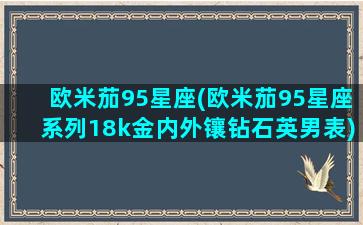 欧米茄95星座(欧米茄95星座系列18k金内外镶钻石英男表)